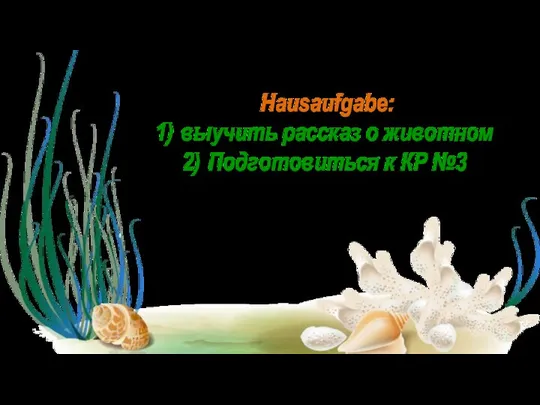 Hausaufgabe:
1) выучить рассказ о животном
2) Подготовиться к КР №3